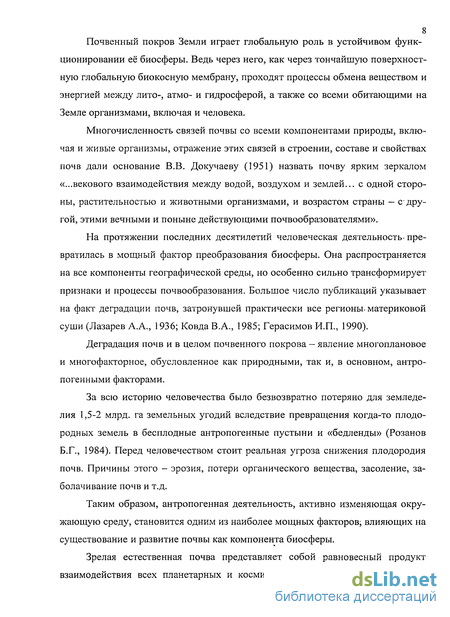 8

Почвенный покров Земли играет глобальную роль в устойчивом функционировании её биосферы. Ведь через него, как через тончайшую поверхностную глобальную биокосную мембрану, проходят процессы обмена веществом и энергией между лито-, атмо- и гидросферой, а также со всеми обитающими на Земле организмами, включая и человека.

Многочисленность связей почвы со всеми компонентами природы, включая и живые организмы, отражение этих связей в строении, составе и свойствах почв дали основание В.В. Докучаеву (1951) назвать почву ярким зеркалом «...векового взаимодействия между водой, воздухом и землей... с одной стороны, растительностью и животными организмами, и возрастом страны – с другой, этими вечными и поныне действующими почвообразователями».

На протяжении последних десятилетий человеческая деятельность превратилась в мощный фактор преобразования биосферы. Она распространяется на все компоненты географической среды, но особенно сильно трансформирует признаки и процессы почвообразования. Большое число публикаций указывает на факт деградации почв, затронувшей практически все регионы материковой суши (Лазарев А.А., 1936; Ковда В.А., 1985; Герасимов И.П., 1990).

Деградация почв и в целом почвенного покрова – явление многоплановое и многофакторное, обусловленное как природными, так и, в основном, антропогенными факторами.

За всю историю человечества было безвозвратно потеряно для земледелия 1,5-2 млрд. га земельных угодий вследствие превращения когда-то плодородных земель в бесплодные антропогенные пустыни и «бедленды» (Розанов Б.Г., 1984). Перед человечеством стоит реальная угроза снижения плодородия почв. Причины этого – эрозия, потери органического вещества, засоление, заболачивание почв и т.д.

Таким образом, антропогенная деятельность, активно изменяющая окружающую среду, становится одним из наиболее мощных факторов, влияющих на существование и развитие почвы как компонента биосферы.

Зрелая естественная почва представляет собой равновесный продукт взаимодействия всех планетарных и косми

dsLib.net
библиотека диссертаций